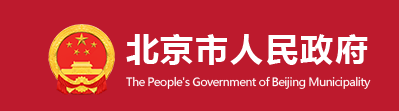 北京市人民政府

The People's Government of Beijing Municipality